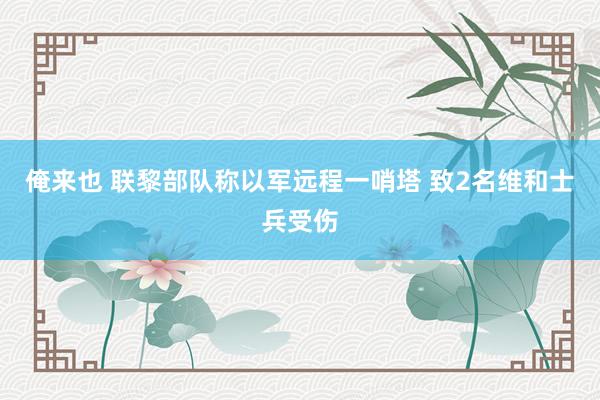 俺来也 联黎部队称以军远程一哨塔 致2名维和士兵受伤